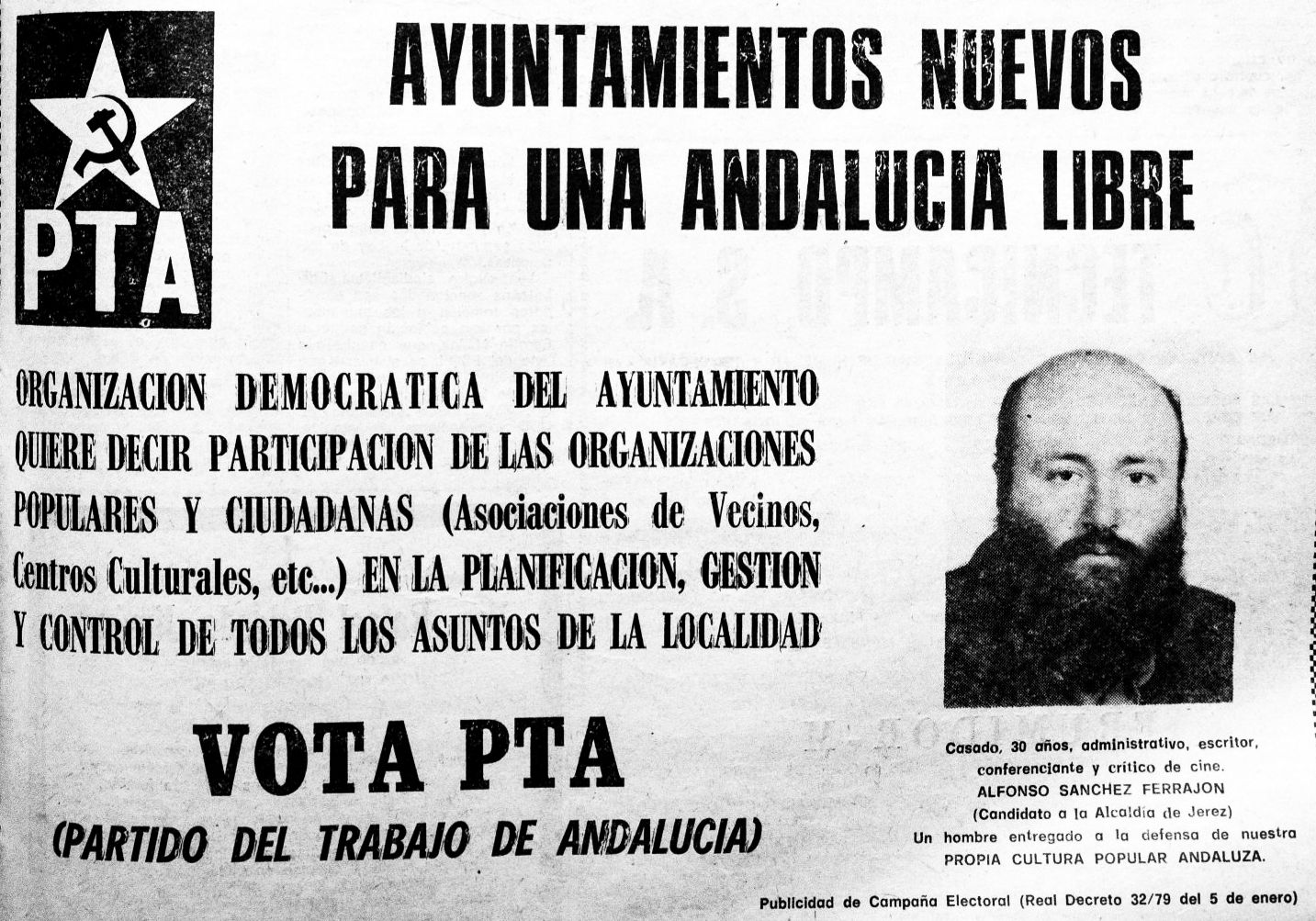 PTA

AYUNTAMIENTOS NUEVOS PARA UNA ANDALUCIA LIBRE

ORGANIZACION DEMOCRATICA DEL AYUNTAMIENTO QUIERE DECIR PARTICIPACION DE LAS ORGANIZACIONES POPULARES Y CIUDADANAS (Asociaciones de Vecinos, Centros Culturales, etc...) EN LA PLANIFICACION, GESTION Y CONTROL DE TODOS LOS ASUNTOS DE LA LOCALIDAD

VOTA PTA
(PARTIDO DEL TRABAJO DE ANDALUCIA)

Casado, 30 años, administrativo, escritor, conferenciante y crítico de cine.
ALFONSO SANCHEZ FERRAJON
(Candidato a la Alcaldía de Jerez)
Un hombre entregado a la defensa de nuestra PROPIA CULTURA POPULAR ANDALUZA.

Publicidad de Campaña Electoral (Real Decreto 32/79 del 5 de enero)